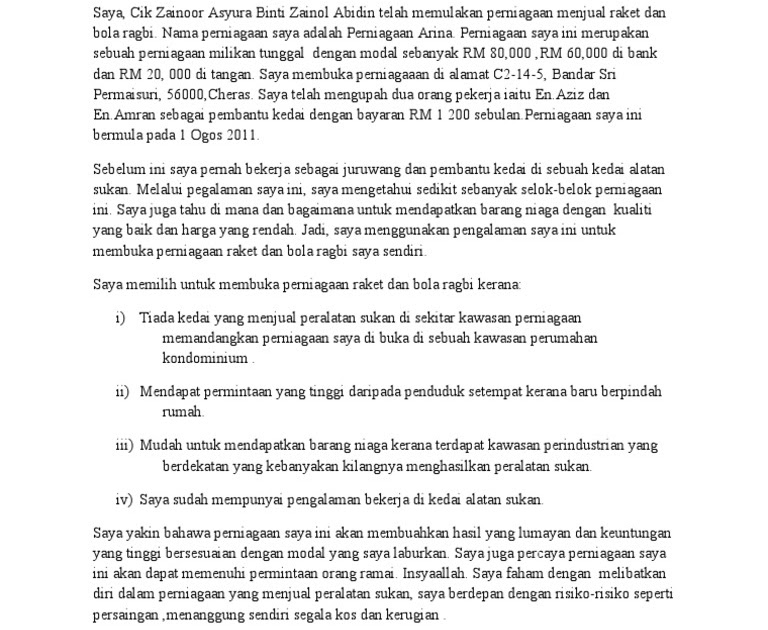 Saya, Cik Zainoor Asyura Binti Zainol Abidin telah memulakan perniagaan menjual raket dan bola ragbi. Nama perniagaan saya adalah Perniagaan Arina. Perniagaan saya ini merupakan sebuah perniagaan milikan tunggal dengan modal sebanyak RM 80,000 ,RM 60,000 di bank dan RM 20, 000 di tangan. Saya membuka perniagaaan di alamat C2-14-5, Bandar Sri Permaisuri, 56000,Cheras. Saya telah mengupah dua orang pekerja iaitu En.Aziz dan En.Amran sebagai pembantu kedai dengan bayaran RM 1 200 sebulan.Perniagaan saya ini bermula pada 1 Ogos 2011.

Sebelum ini saya pernah bekerja sebagai juruwang dan pembantu kedai di sebuah kedai alatan sukan. Melalui pegalaman saya ini, saya mengetahui sedikit sebanyak selok-belok perniagaan ini. Saya juga tahu di mana dan bagaimana untuk mendapatkan barang niaga dengan kualiti yang baik dan harga yang rendah. Jadi, saya menggunakan pengalaman saya ini untuk membuka perniagaan raket dan bola ragbi saya sendiri.

Saya memilih untuk membuka perniagaan raket dan bola ragbi kerana:

i) Tiada kedai yang menjual peralatan sukan di sekitar kawasan perniagaan memandangkan perniagaan saya di buka di sebuah kawasan perumahan kondominium .

ii) Mendapat permintaan yang tinggi daripada penduduk setempat kerana baru berpindah rumah.

iii) Mudah untuk mendapatkan barang niaga kerana terdapat kawasan perindustrian yang berdekatan yang kebanyakan kilangnya menghasilkan peralatan sukan.

iv) Saya sudah mempunyai pengalaman bekerja di kedai alatan sukan.

Saya yakin bahawa perniagaan saya ini akan membuahkan hasil yang lumayan dan keuntungan yang tinggi bersesuaian dengan modal yang saya laburkan. Saya juga percaya perniagaan saya ini akan dapat memenuhi permintaan orang ramai. Insyaallah. Saya faham dengan melibatkan diri dalam perniagaan yang menjual peralatan sukan, saya berdepan dengan risiko-risiko seperti persaingan ,menanggung sendiri segala kos dan kerugian .